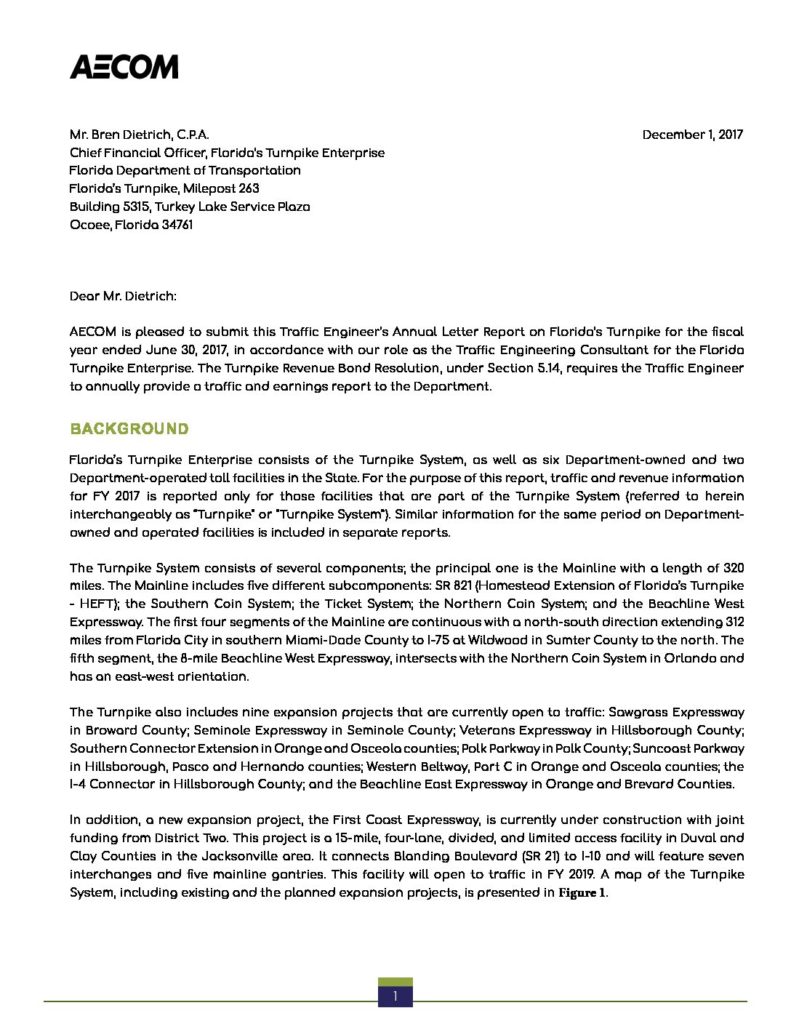 AECOM

Mr. Bren Dietrich, C.P.A.
Chief Financial Officer, Florida's Turnpike Enterprise
Florida Department of Transportation
Florida's Turnpike, Milepost 263
Building 5315, Turkey Lake Service Plaza
Ocoee, Florida 34761

December 1, 2017

Dear Mr. Dietrich:

AECOM is pleased to submit this Traffic Engineer's Annual Letter Report on Florida's Turnpike for the fiscal year ended June 30, 2017, in accordance with our role as the Traffic Engineering Consultant for the Florida Turnpike Enterprise. The Turnpike Revenue Bond Resolution, under Section 5.14, requires the Traffic Engineer to annually provide a traffic and earnings report to the Department.

BACKGROUND

Florida's Turnpike Enterprise consists of the Turnpike System, as well as six Department-owned and two Department-operated toll facilities in the State. For the purpose of this report, traffic and revenue information for FY 2017 is reported only for those facilities that are part of the Turnpike System (referred to herein interchangeably as "Turnpike" or "Turnpike System"). Similar information for the same period on Department-owned and operated facilities is included in separate reports.

The Turnpike System consists of several components; the principal one is the Mainline with a length of 320 miles. The Mainline includes five different subcomponents: SR 821 (Homestead Extension of Florida's Turnpike - HEFT); the Southern Coin System; the Ticket System; the Northern Coin System; and the Beachline West Expressway. The first four segments of the Mainline are continuous with a north-south direction extending 312 miles from Florida City in southern Miami-Dade County to I-75 at Wildwood in Sumter County to the north. The fifth segment, the 8-mile Beachline West Expressway, intersects with the Northern Coin System in Orlando and has an east-west orientation.

The Turnpike also includes nine expansion projects that are currently open to traffic: Sawgrass Expressway in Broward County; Seminole Expressway in Seminole County; Veterans Expressway in Hillsborough County; Southern Connector Extension in Orange and Osceola counties; Polk Parkway in Polk County; Suncoast Parkway in Hillsborough, Pasco and Hernando counties; Western Beltway, Part C in Orange and Osceola counties; the I-4 Connector in Hillsborough County; and the Beachline East Expressway in Orange and Brevard Counties.

In addition, a new expansion project, the First Coast Expressway, is currently under construction with joint funding from District Two. This project is a 15-mile, four-lane, divided, and limited access facility in Duval and Clay Counties in the Jacksonville area. It connects Blanding Boulevard (SR 21) to I-10 and will feature seven interchanges and five mainline gantries. This facility will open to traffic in FY 2019. A map of the Turnpike System, including existing and the planned expansion projects, is presented in Figure 1.

1